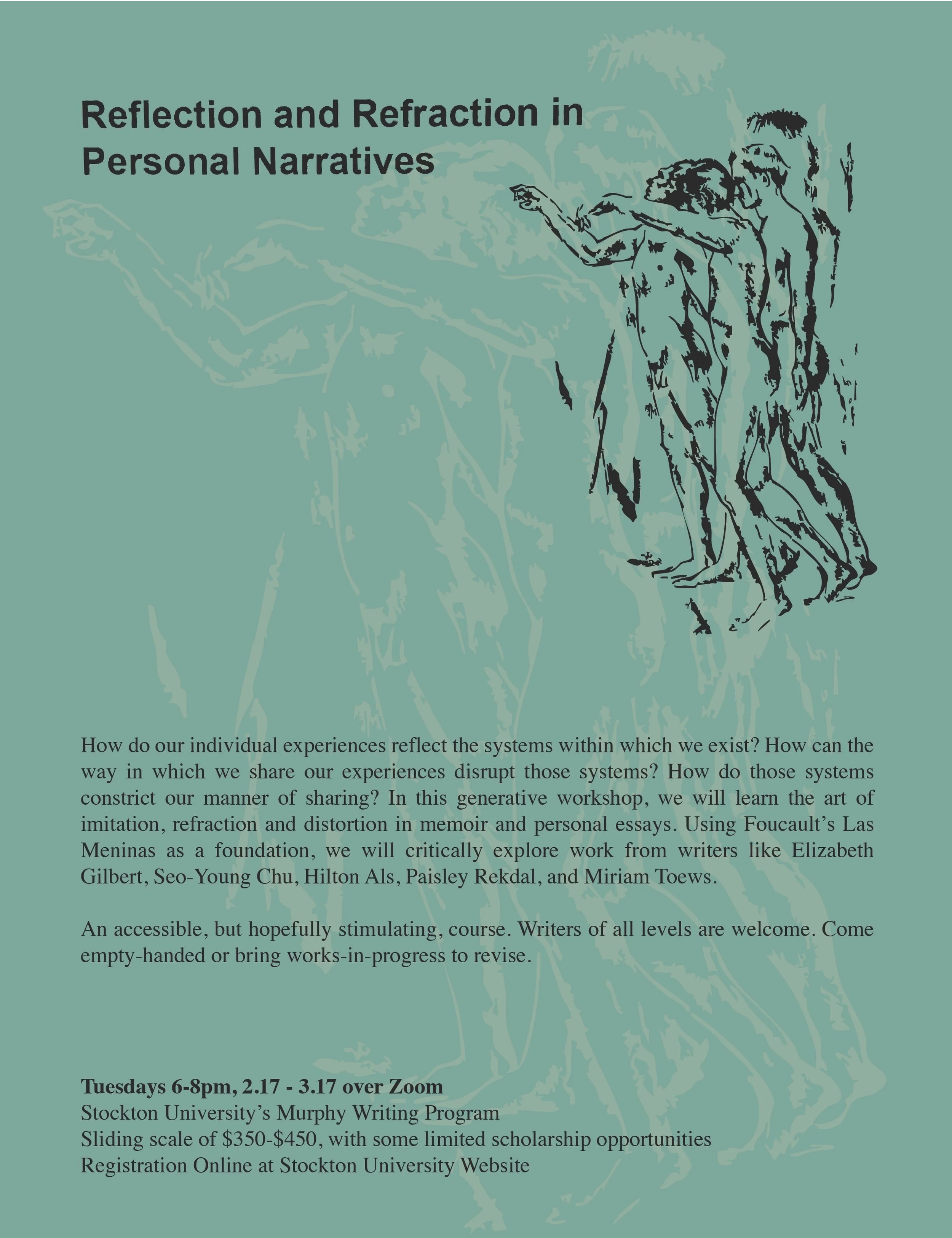 Reflection and Refraction in Personal Narratives

How do our individual experiences reflect the systems within which we exist? How can the way in which we share our experiences disrupt those systems? How do those systems constrict our manner of sharing? In this generative workshop, we will learn the art of imitation, refraction and distortion in memoir and personal essays. Using Foucault's Las Meninas as a foundation, we will critically explore work from writers like Elizabeth Gilbert, Seo-Young Chu, Hilton Als, Paisley Rekdal, and Miriam Toews.

An accessible, but hopefully stimulating, course. Writers of all levels are welcome. Come empty-handed or bring works-in-progress to revise.

Tuesdays 6-8pm, 2.17 - 3.17 over Zoom
Stockton University's Murphy Writing Program
Sliding scale of $350-$450, with some limited scholarship opportunities
Registration Online at Stockton University Website